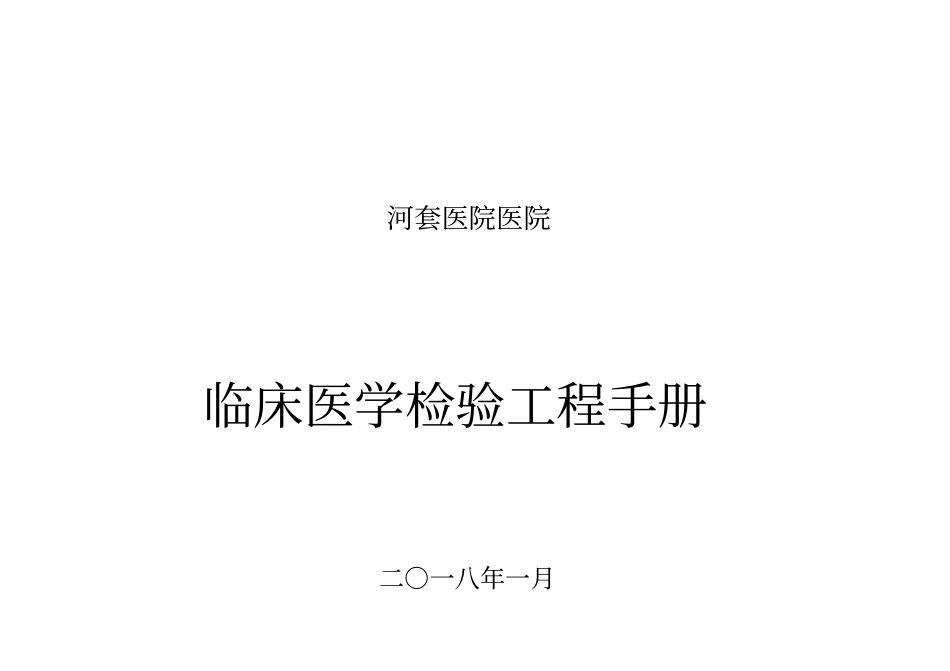 河套医院医院

临床医学检验工程手册

二〇一八年一月